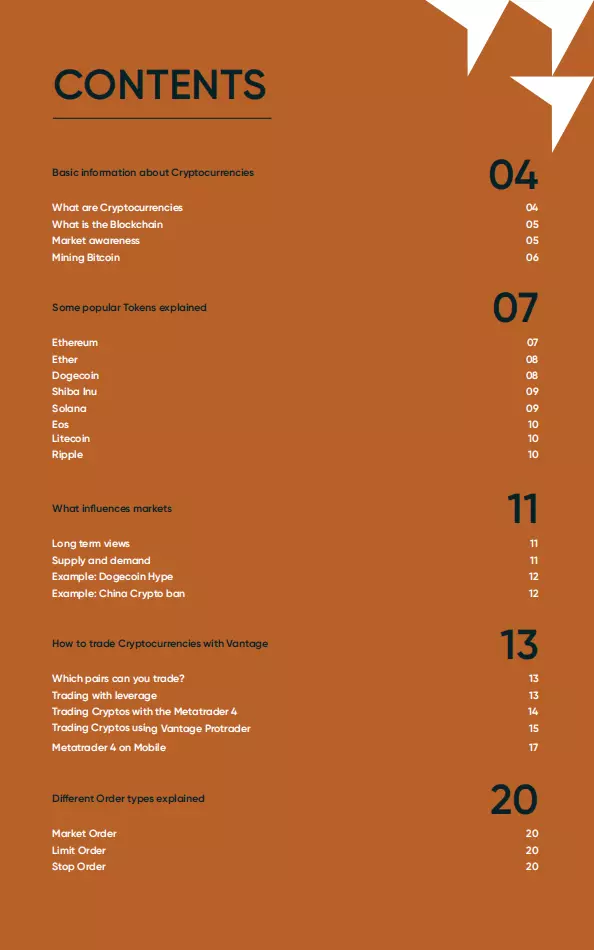 CONTENTS

Basic information about Cryptocurrencies 04

What are Cryptocurrencies 04
What is the Blockchain 05
Market awareness 05
Mining Bitcoin 06

Some popular Tokens explained 07

Ethereum 07
Ether 08
Dogecoin 08
Shiba Inu 09
Solana 09
Eos 10
Litecoin 10
Ripple 10

What influences markets 11

Long term views 11
Supply and demand 11
Example: Dogecoin Hype 12
Example: China Crypto ban 12

How to trade Cryptocurrencies with Vantage 13

Which pairs can you trade? 13
Trading with leverage 13
Trading Cryptos with the Metatrader 4 14
Trading Cryptos using Vantage Protrader 15
Metatrader 4 on Mobile 17

Different Order types explained 20

Market Order 20
Limit Order 20
Stop Order 20